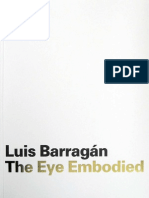 PDF

Luis Barragán
The Eye Embodied